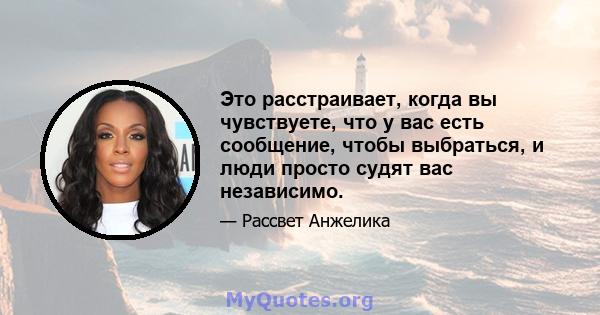 Это расстраивает, когда вы чувствуете, что у вас есть сообщение, чтобы выбраться, и люди просто судят вас независимо.

— Рассвет Анжелика

MyQuotes.org